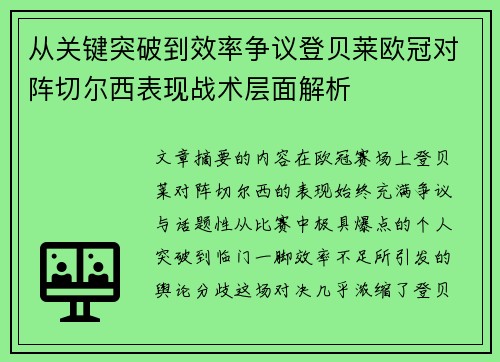 从关键突破到效率争议登贝莱欧冠对阵切尔西表现战术层面解析

文章摘要的内容在欧冠赛场上登贝莱对阵切尔西的表现始终充满争议与话题性从比赛中极具爆点的个人突破到临门一脚效率不足所引发的舆论分歧这场对决几乎浓缩了登贝